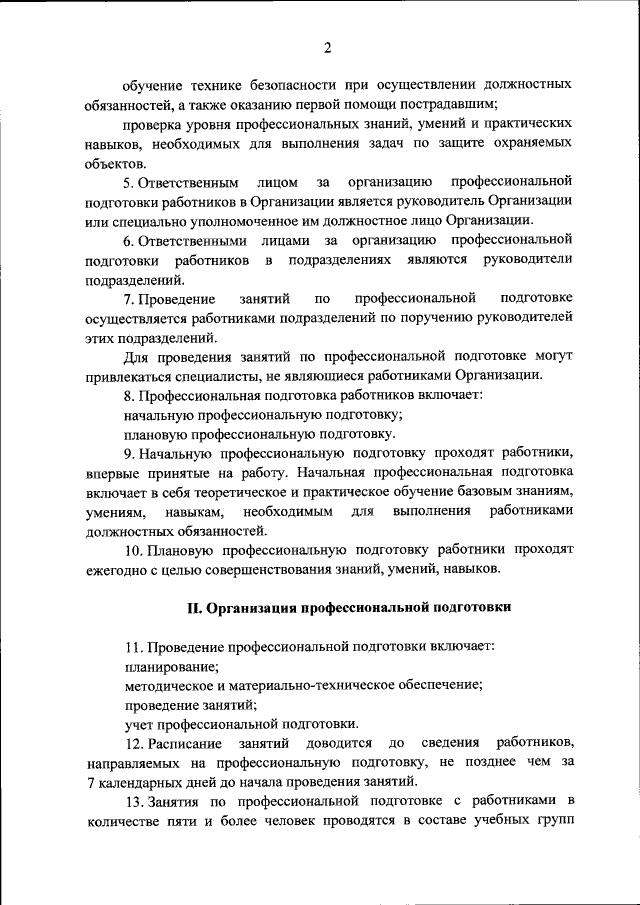 2

обучение технике безопасности при осуществлении должностных обязанностей, а также оказанию первой помощи пострадавшим;

проверка уровня профессиональных знаний, умений и практических навыков, необходимых для выполнения задач по защите охраняемых объектов.

5. Ответственным лицом за организацию профессиональной подготовки работников в Организации является руководитель Организации или специально уполномоченное им должностное лицо Организации.

6. Ответственными лицами за организацию профессиональной подготовки работников в подразделениях являются руководители подразделений.

7. Проведение занятий по профессиональной подготовке осуществляется работниками подразделений по поручению руководителей этих подразделений.

Для проведения занятий по профессиональной подготовке могут привлекаться специалисты, не являющиеся работниками Организации.

8. Профессиональная подготовка работников включает:

начальную профессиональную подготовку;

плановую профессиональную подготовку.

9. Начальную профессиональную подготовку проходят работники, впервые принятые на работу. Начальная профессиональная подготовка включает в себя теоретическое и практическое обучение базовым знаниям, умениям, навыкам, необходимым для выполнения работниками должностных обязанностей.

10. Плановую профессиональную подготовку работники проходят ежегодно с целью совершенствования знаний, умений, навыков.

II. Организация профессиональной подготовки

11. Проведение профессиональной подготовки включает:

планирование;

методическое и материально-техническое обеспечение;

проведение занятий;

учет профессиональной подготовки.

12. Расписание занятий доводится до сведения работников, направляемых на профессиональную подготовку, не позднее чем за 7 календарных дней до начала проведения занятий.

13. Занятия по профессиональной подготовке с работниками в количестве пяти и более человек проводятся в составе учебных групп